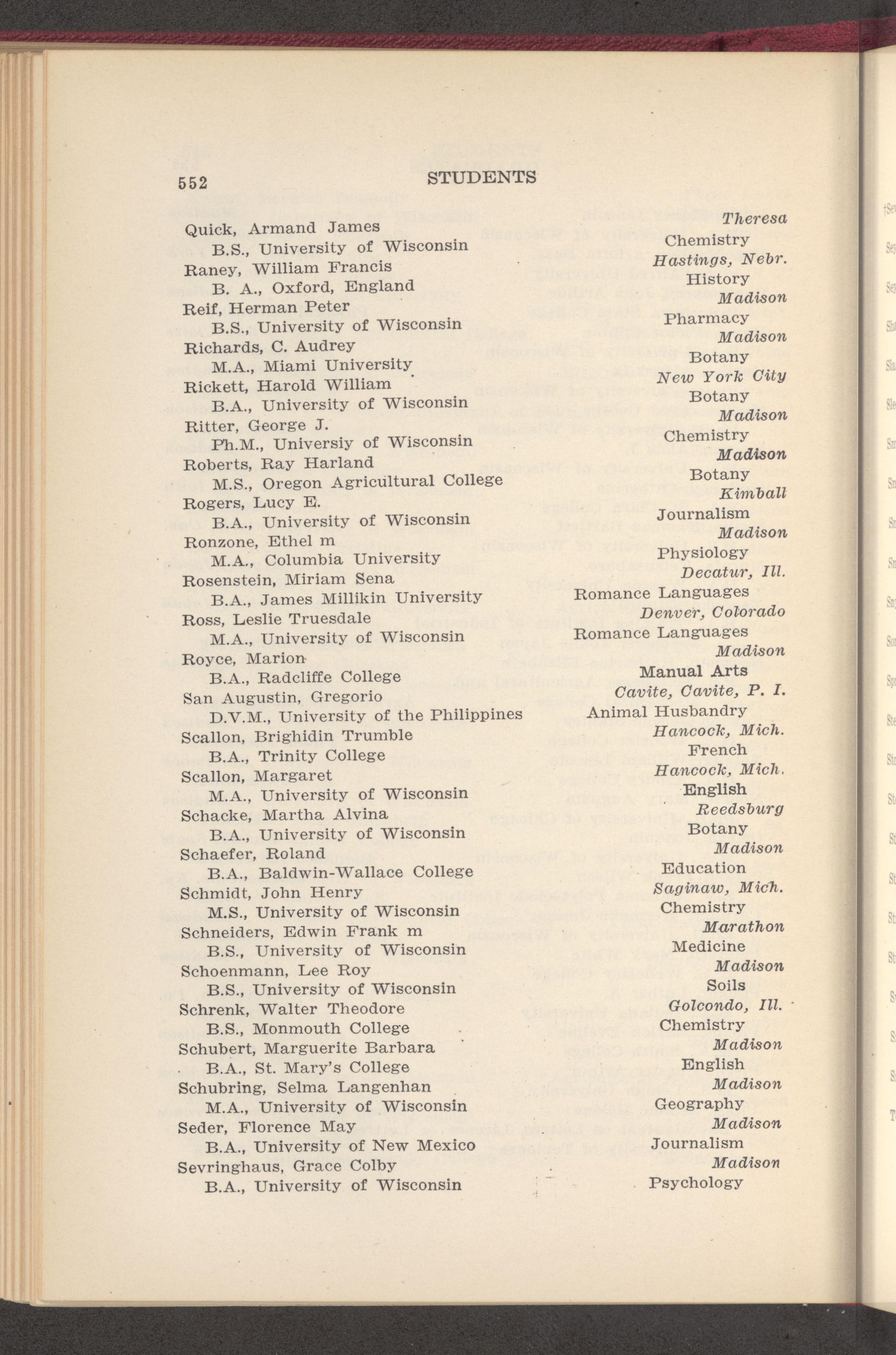 552 STUDENTS

Quick, Armand James Theresa
B.S., University of Wisconsin Chemistry
Raney, William Francis Hastings, Nebr.
B. A., Oxford, England History
Reif, Herman Peter Madison
B.S., University of Wisconsin Pharmacy
Richards, C. Audrey Madison
M.A., Miami University Botany
Rickett, Harold William New York City
B.A., University of Wisconsin Botany
Ritter, George J. Madison
Ph.M., Universiy of Wisconsin Chemistry
Roberts, Ray Harland Madison
M.S., Oregon Agricultural College Botany
Rogers, Lucy E. Kimball
B.A., University of Wisconsin Journalism
Ronzone, Ethel m Madison
M.A., Columbia University Physiology
Rosenstein, Miriam Sena Decatur, Ill.
B.A., James Millikin University Romance Languages
Ross, Leslie Truesdale Denver, Colorado
M.A., University of Wisconsin Romance Languages
Royce, Marion Madison
B.A., Radcliffe College Manual Arts
San Augustin, Gregorio Cavite, Cavite, P. I.
D.V.M., University of the Philippines Animal Husbandry
Scallon, Brighidin Trumble Hancock, Mich.
B.A., Trinity College French
Scallon, Margaret Hancock, Mich.
M.A., University of Wisconsin English
Schacke, Martha Alvina Reedsburg
B.A., University of Wisconsin Botany
Schaefer, Roland Madison
B.A., Baldwin-Wallace College Education
Schmidt, John Henry Saginaw, Mich.
M.S., University of Wisconsin Chemistry
Schneiders, Edwin Frank m Marathon
B.S., University of Wisconsin Medicine
Schoenmann, Lee Roy Madison
B.S., University of Wisconsin Soils
Schrenk, Walter Theodore Golcondo, Ill.
B.S., Monmouth College Chemistry
Schubert, Marguerite Barbara Madison
B.A., St. Mary's College English
Schubring, Selma Langenhan Madison
M.A., University of Wisconsin Geography
Seder, Florence May Madison
B.A., University of New Mexico Journalism
Sevringhaus, Grace Colby Madison
B.A., University of Wisconsin Psychology